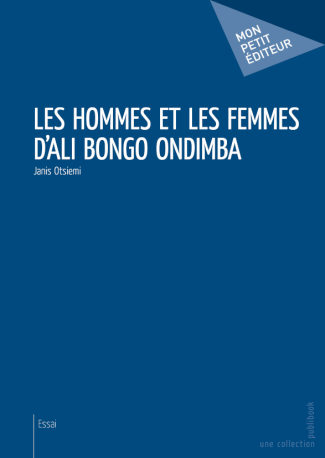 MON
PETIT
ÉDITEUR

LES HOMMES ET LES FEMMES
D'ALI BONGO ONDIMBA

Janis Otsiemi

Essai

une collection publibook